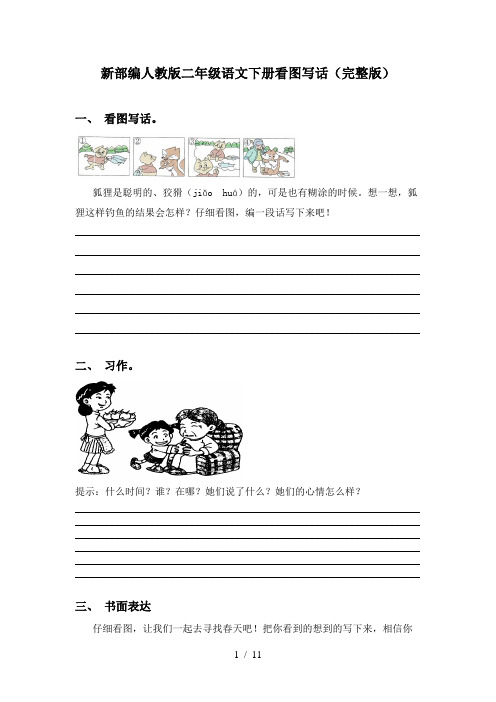 新部编人教版二年级语文下册看图写话（完整版）

一、 看图写话。

①　②　③　④

狐狸是聪明的、狡猾（jiǎo huá）的，可是也有糊涂的时候。想一想，狐狸这样钓鱼的结果会怎样？仔细看图，编一段话写下来吧！

二、 习作。

提示：什么时间？谁？在哪？她们说了什么？她们的心情怎么样？

三、 书面表达

仔细看图，让我们一起去寻找春天吧！把你看到的想到的写下来，相信你

1 / 11